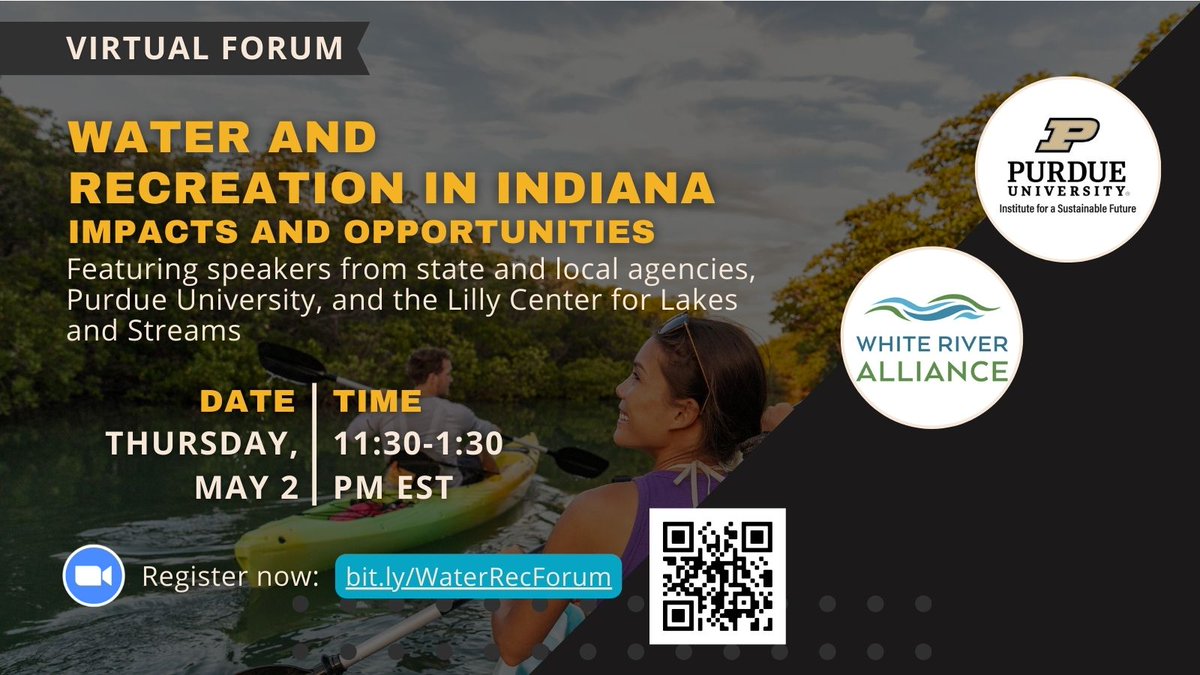 VIRTUAL FORUM

WATER AND RECREATION IN INDIANA
IMPACTS AND OPPORTUNITIES

Featuring speakers from state and local agencies, Purdue University, and the Lilly Center for Lakes and Streams

DATE
THURSDAY, MAY 2

TIME
11:30-1:30 PM EST

Register now: bit.ly/WaterRecForum

PURDUE UNIVERSITY
Institute for a Sustainable Future

WHITE RIVER ALLIANCE